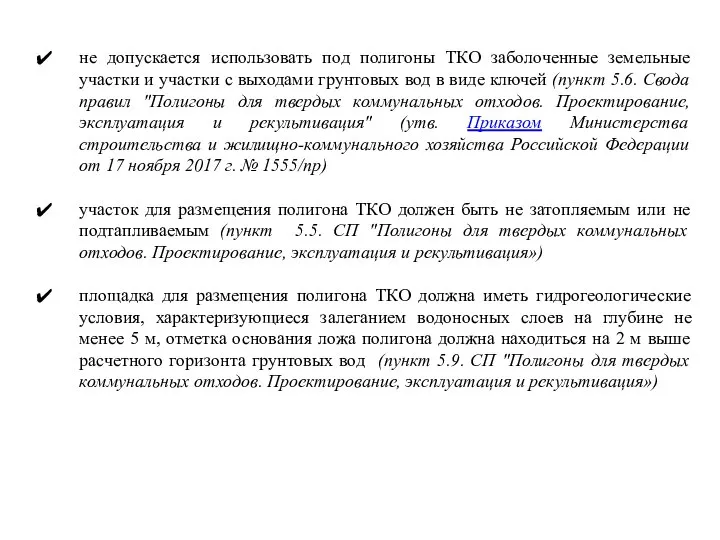 ✔ не допускается использовать под полигоны ТКО заболоченные земельные участки и участки с выходами грунтовых вод в виде ключей (пункт 5.6. Свода правил "Полигоны для твердых коммунальных отходов. Проектирование, эксплуатация и рекультивация" (утв. Приказом Министерства строительства и жилищно-коммунального хозяйства Российской Федерации от 17 ноября 2017 г. № 1555/пр)

✔ участок для размещения полигона ТКО должен быть не затопляемым или не подтапливаемым (пункт 5.5. СП "Полигоны для твердых коммунальных отходов. Проектирование, эксплуатация и рекультивация»)

✔ площадка для размещения полигона ТКО должна иметь гидрогеологические условия, характеризующиеся залеганием водоносных слоев на глубине не менее 5 м, отметка основания ложа полигона должна находиться на 2 м выше расчетного горизонта грунтовых вод (пункт 5.9. СП "Полигоны для твердых коммунальных отходов. Проектирование, эксплуатация и рекультивация»)